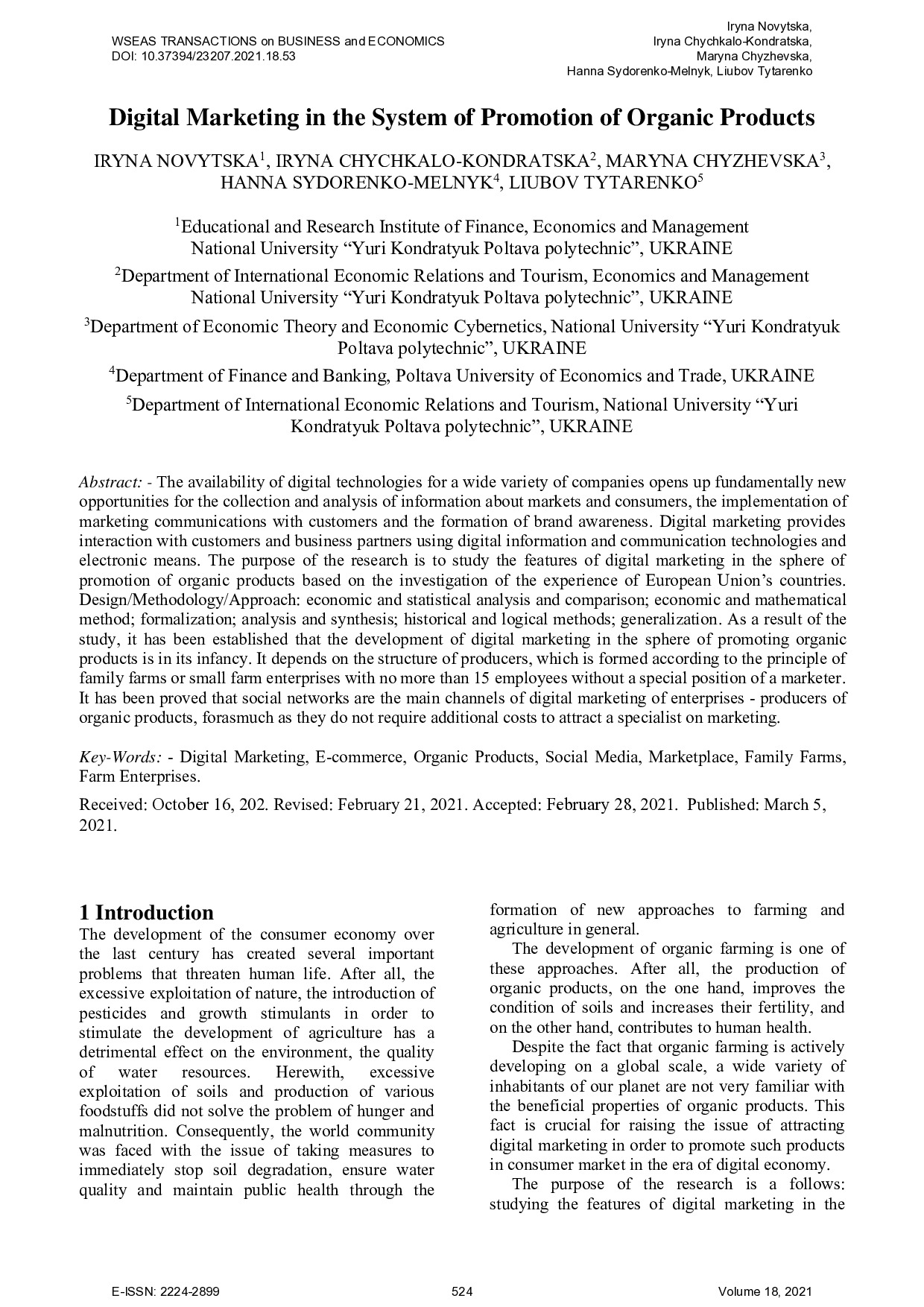 WSEAS TRANSACTIONS on BUSINESS and ECONOMICS
DOI: 10.37394/23207.2021.18.53

Iryna Novytska,
Iryna Chychkalo-Kondratska,
Maryna Chyzhevska,
Hanna Sydorenko-Melnyk, Liubov Tytarenko

Digital Marketing in the System of Promotion of Organic Products

IRYNA NOVYTSKA$^1$, IRYNA CHYCHKALO-KONDRATSKA$^2$, MARYNA CHYZHEVSKA$^3$, HANNA SYDORENKO-MELNYK$^4$, LIUBOV TYTARENKO$^5$

$^1$Educational and Research Institute of Finance, Economics and Management National University “Yuri Kondratyuk Poltava polytechnic”, UKRAINE

$^2$Department of International Economic Relations and Tourism, Economics and Management National University “Yuri Kondratyuk Poltava polytechnic”, UKRAINE

$^3$Department of Economic Theory and Economic Cybernetics, National University “Yuri Kondratyuk Poltava polytechnic”, UKRAINE

$^4$Department of Finance and Banking, Poltava University of Economics and Trade, UKRAINE

$^5$Department of International Economic Relations and Tourism, National University “Yuri Kondratyuk Poltava polytechnic”, UKRAINE

Abstract: - The availability of digital technologies for a wide variety of companies opens up fundamentally new opportunities for the collection and analysis of information about markets and consumers, the implementation of marketing communications with customers and the formation of brand awareness. Digital marketing provides interaction with customers and business partners using digital information and communication technologies and electronic means. The purpose of the research is to study the features of digital marketing in the sphere of promotion of organic products based on the investigation of the experience of European Union’s countries. Design/Methodology/Approach: economic and statistical analysis and comparison; economic and mathematical method; formalization; analysis and synthesis; historical and logical methods; generalization. As a result of the study, it has been established that the development of digital marketing in the sphere of promoting organic products is in its infancy. It depends on the structure of producers, which is formed according to the principle of family farms or small farm enterprises with no more than 15 employees without a special position of a marketer. It has been proved that social networks are the main channels of digital marketing of enterprises - producers of organic products, forasmuch as they do not require additional costs to attract a specialist on marketing.

Key-Words: - Digital Marketing, E-commerce, Organic Products, Social Media, Marketplace, Family Farms, Farm Enterprises.

Received: October 16, 202. Revised: February 21, 2021. Accepted: February 28, 2021. Published: March 5, 2021.

1 Introduction
The development of the consumer economy over the last century has created several important problems that threaten human life. After all, the excessive exploitation of nature, the introduction of pesticides and growth stimulants in order to stimulate the development of agriculture has a detrimental effect on the environment, the quality of water resources. Herewith, excessive exploitation of soils and production of various foodstuffs did not solve the problem of hunger and malnutrition. Consequently, the world community was faced with the issue of taking measures to immediately stop soil degradation, ensure water quality and maintain public health through the formation of new approaches to farming and agriculture in general.

The development of organic farming is one of these approaches. After all, the production of organic products, on the one hand, improves the condition of soils and increases their fertility, and on the other hand, contributes to human health.

Despite the fact that organic farming is actively developing on a global scale, a wide variety of inhabitants of our planet are not very familiar with the beneficial properties of organic products. This fact is crucial for raising the issue of attracting digital marketing in order to promote such products in consumer market in the era of digital economy.

The purpose of the research is a follows: studying the features of digital marketing in the

E-ISSN: 2224-2899
524
Volume 18, 2021